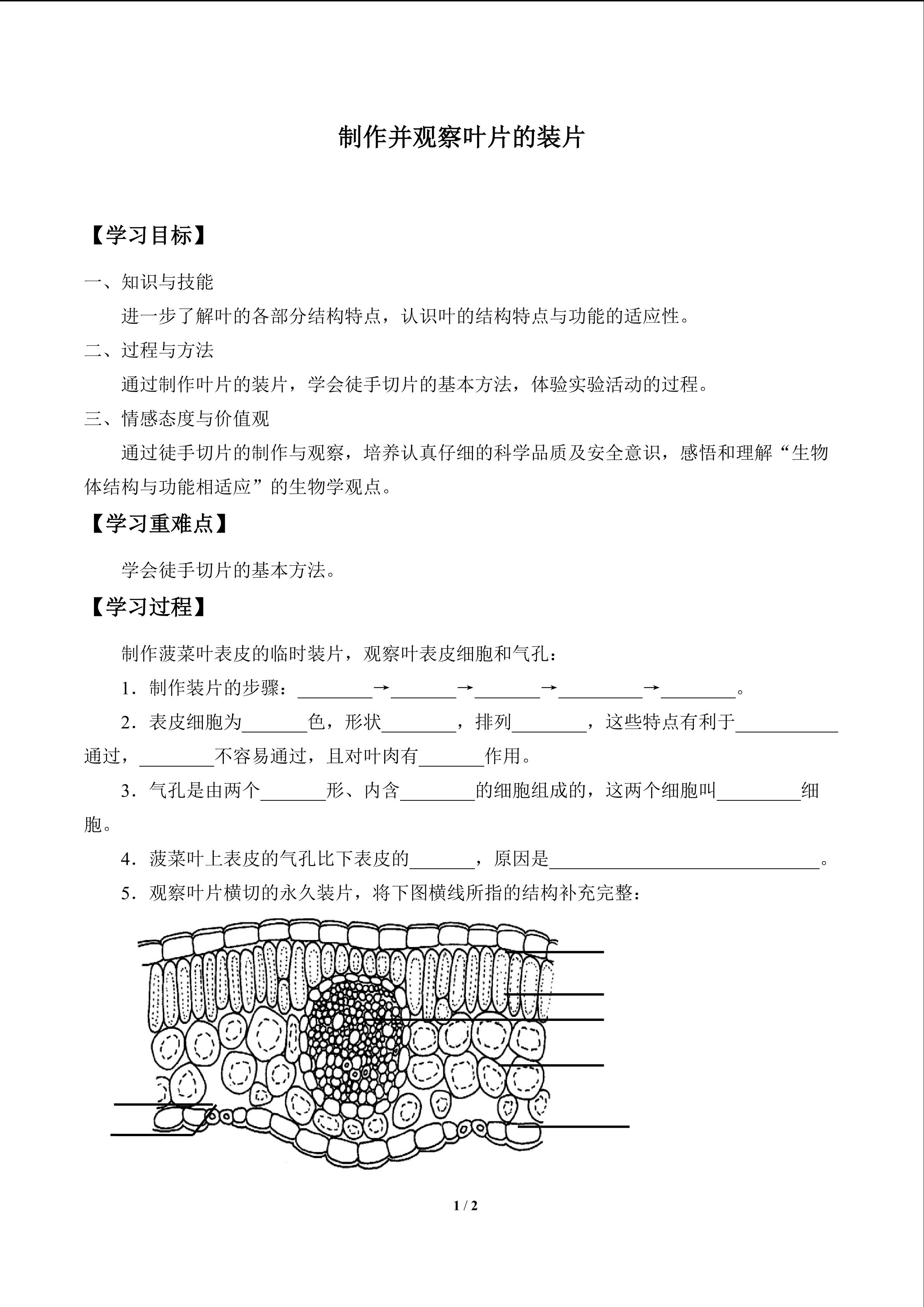 制作并观察叶片的装片

【学习目标】

一、知识与技能

进一步了解叶的各部分结构特点，认识叶的结构特点与功能的适应性。

二、过程与方法

通过制作叶片的装片，学会徒手切片的基本方法，体验实验活动的过程。

三、情感态度与价值观

通过徒手切片的制作与观察，培养认真仔细的科学品质及安全意识，感悟和理解“生物体结构与功能相适应”的生物学观点。

【学习重难点】

学会徒手切片的基本方法。

【学习过程】

制作菠菜叶表皮的临时装片，观察叶表皮细胞和气孔：

1．制作装片的步骤：____→____→____→____→____。

2．表皮细胞为____色，形状____，排列____，这些特点有利于____通过，____不容易通过，且对叶肉有____作用。

3．气孔是由两个____形、内含____的细胞组成的，这两个细胞叫____细胞。

4．菠菜叶上表皮的气孔比下表皮的____，原因是____。

5．观察叶片横切的永久装片，将下图横线所指的结构补充完整：

1 / 2